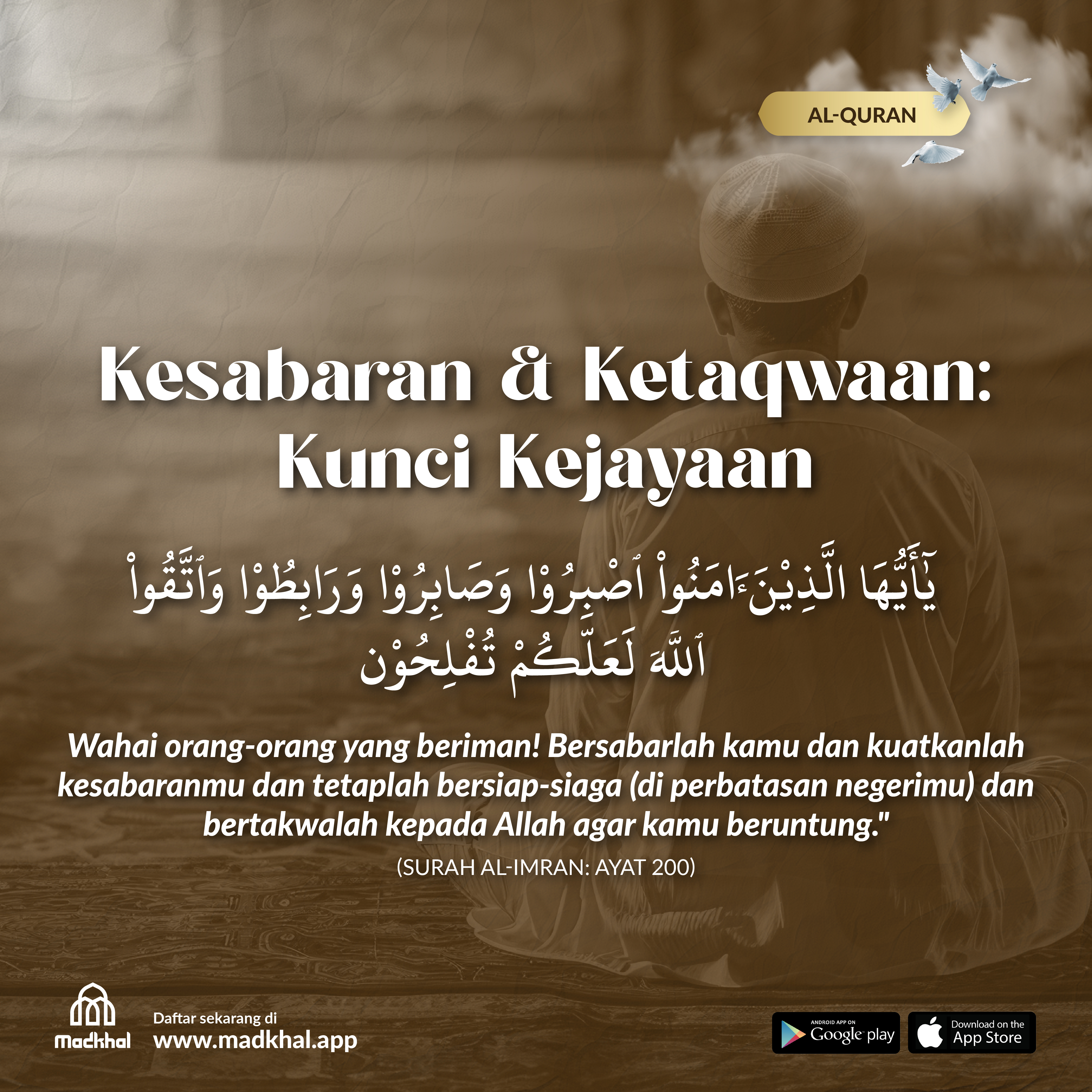 AL-QURAN

Kesabaran & Ketaqwaan: Kunci Kejayaan

يَٰٓأَيُّهَا ٱلَّذِينَ ءَامَنُوا۟ ٱصْبِرُوا۟ وَصَابِرُوا۟ وَرَابِطُوا۟ وَٱتَّقُوا۟ ٱللَّهَ لَعَلَّكُمْ تُفْلِحُونَ

Wahai orang-orang yang beriman! Bersabarlah kamu dan kuatkanlah kesabaranmu dan tetaplah bersiap-siaga (di perbatasan negerimu) dan bertakwalah kepada Allah agar kamu beruntung."

(SURAH AL-IMRAN: AYAT 200)

Madkhal

Daftar sekarang di
www.madkhal.app

ANDROID APP ON
Google play

Download on the
App Store